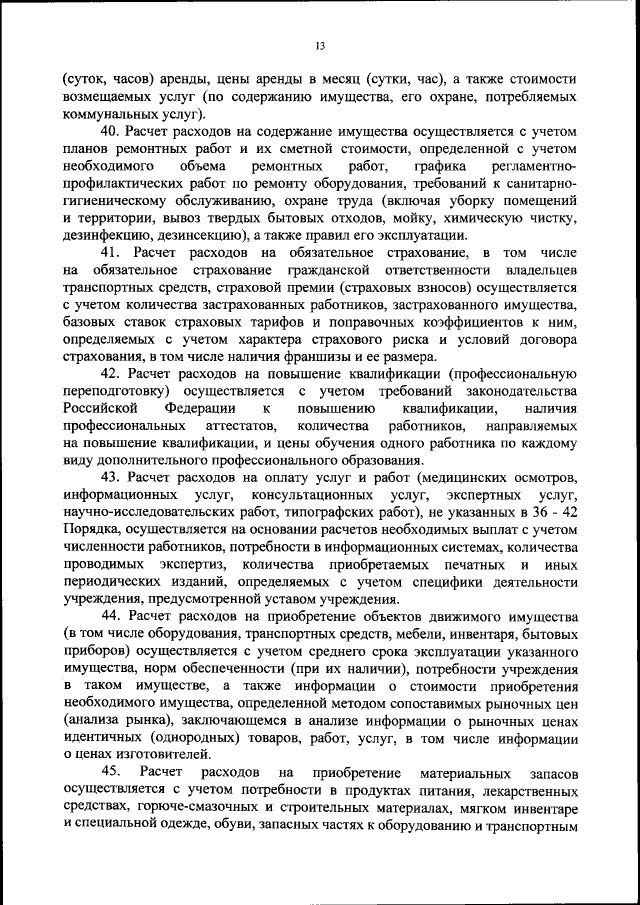 13

(суток, часов) аренды, цены аренды в месяц (сутки, час), а также стоимости возмещаемых услуг (по содержанию имущества, его охране, потребляемых коммунальных услуг).

40. Расчет расходов на содержание имущества осуществляется с учетом планов ремонтных работ и их сметной стоимости, определенной с учетом необходимого объема ремонтных работ, графика регламентно-профилактических работ по ремонту оборудования, требований к санитарно-гигиеническому обслуживанию, охране труда (включая уборку помещений и территории, вывоз твердых бытовых отходов, мойку, химическую чистку, дезинфекцию, дезинсекцию), а также правил его эксплуатации.

41. Расчет расходов на обязательное страхование, в том числе на обязательное страхование гражданской ответственности владельцев транспортных средств, страховой премии (страховых взносов) осуществляется с учетом количества застрахованных работников, застрахованного имущества, базовых ставок страховых тарифов и поправочных коэффициентов к ним, определяемых с учетом характера страхового риска и условий договора страхования, в том числе наличия франшизы и ее размера.

42. Расчет расходов на повышение квалификации (профессиональную переподготовку) осуществляется с учетом требований законодательства Российской Федерации к повышению квалификации, наличия профессиональных аттестатов, количества работников, направляемых на повышение квалификации, и цены обучения одного работника по каждому виду дополнительного профессионального образования.

43. Расчет расходов на оплату услуг и работ (медицинских осмотров, информационных услуг, консультационных услуг, экспертных услуг, научно-исследовательских работ, типографских работ), не указанных в 36 - 42 Порядка, осуществляется на основании расчетов необходимых выплат с учетом численности работников, потребности в информационных системах, количества проводимых экспертиз, количества приобретаемых печатных и иных периодических изданий, определяемых с учетом специфики деятельности учреждения, предусмотренной уставом учреждения.

44. Расчет расходов на приобретение объектов движимого имущества (в том числе оборудования, транспортных средств, мебели, инвентаря, бытовых приборов) осуществляется с учетом среднего срока эксплуатации указанного имущества, норм обеспеченности (при их наличии), потребности учреждения в таком имуществе, а также информации о стоимости приобретения необходимого имущества, определенной методом сопоставимых рыночных цен (анализа рынка), заключающемся в анализе информации о рыночных ценах идентичных (однородных) товаров, работ, услуг, в том числе информации о ценах изготовителей.

45. Расчет расходов на приобретение материальных запасов осуществляется с учетом потребности в продуктах питания, лекарственных средствах, горюче-смазочных и строительных материалах, мягком инвентаре и специальной одежде, обуви, запасных частях к оборудованию и транспортным